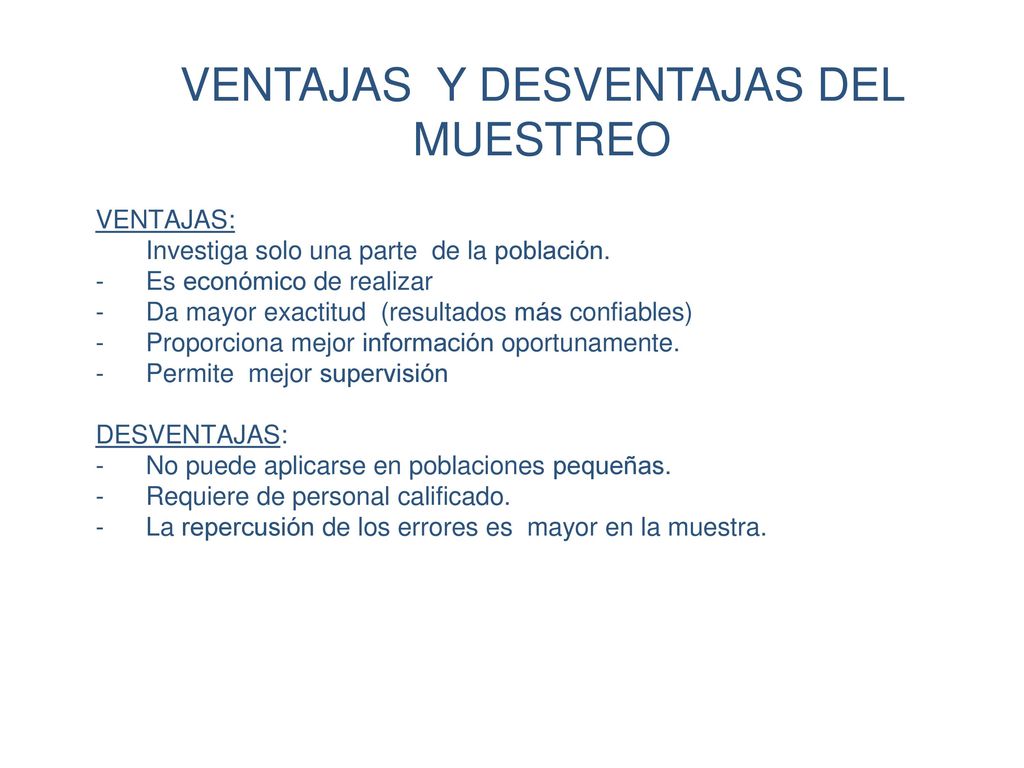 VENTAJAS Y DESVENTAJAS DEL MUESTREO

VENTAJAS:
Investiga solo una parte de la población.
- Es económico de realizar
- Da mayor exactitud (resultados más confiables)
- Proporciona mejor información oportunamente.
- Permite mejor supervisión

DESVENTAJAS:
- No puede aplicarse en poblaciones pequeñas.
- Requiere de personal calificado.
- La repercusión de los errores es mayor en la muestra.